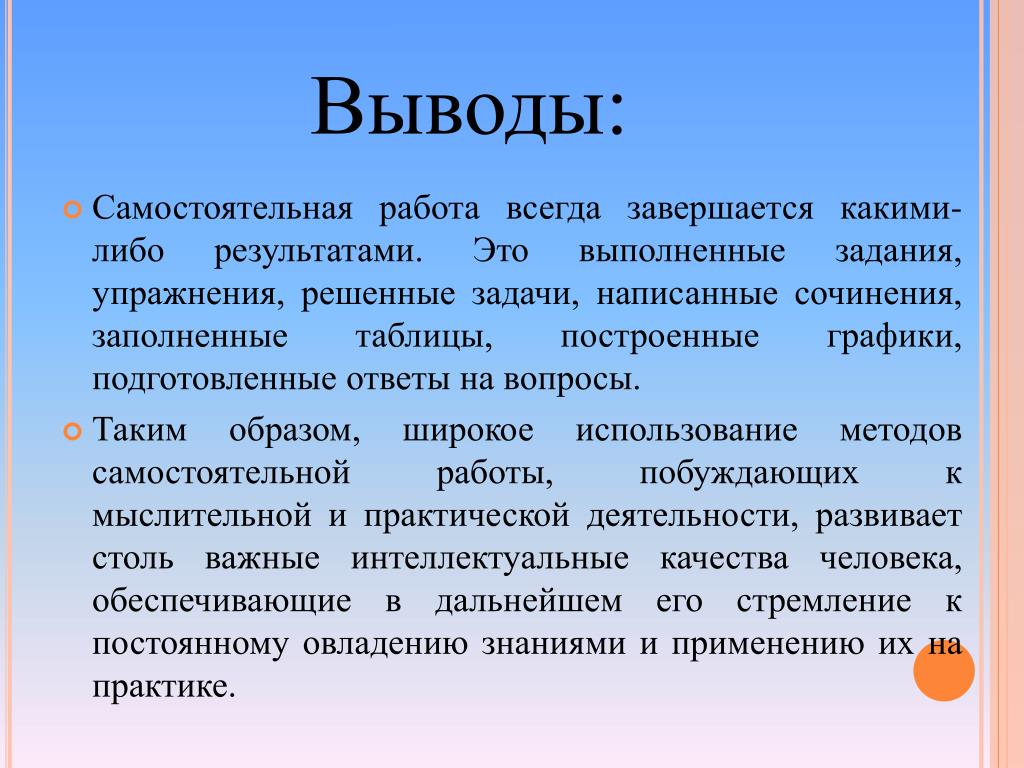 Выводы:

Самостоятельная работа всегда завершается какими-либо результатами. Это выполненные задания, упражнения, решенные задачи, написанные сочинения, заполненные таблицы, построенные графики, подготовленные ответы на вопросы.

Таким образом, широкое использование методов самостоятельной работы, побуждающих к мыслительной и практической деятельности, развивает столь важные интеллектуальные качества человека, обеспечивающие в дальнейшем его стремление к постоянному овладению знаниями и применению их на практике.